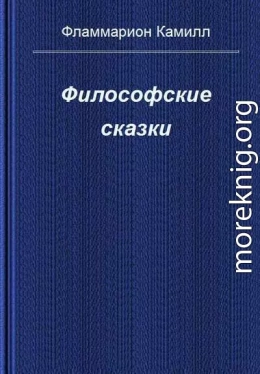 Фламмарион Камилл

Философские сказки

moreknig.org